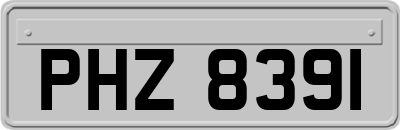 PHZ 8391